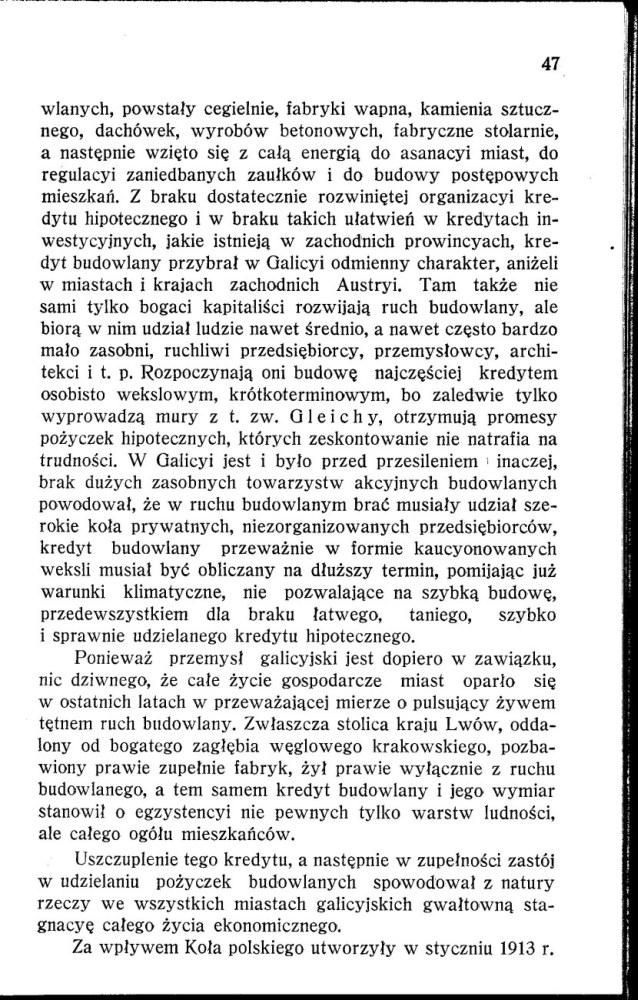 47

wlanych, powstały cegielnie, fabryki wapna, kamienia sztucznego, dachówek, wyrobów betonowych, fabryczne stolarnie, a następnie wzięto się z całą energią do asanacyi miast, do regulacyi zaniedbanych zaułków i do budowy postępowych mieszkań. Z braku dostatecznie rozwiniętej organizacyi kredytu hipotecznego i w braku takich ułatwień w kredytach inwestycyjnych, jakie istnieją w zachodnich prowincyach, kredyt budowlany przybrał w Galicyi odmienny charakter, aniżeli w miastach i krajach zachodnich Austryi. Tam także nie sami tylko bogaci kapitaliści rozwijają ruch budowlany, ale biorą w nim udział ludzie nawet średnio, a nawet często bardzo mało zasobni, ruchliwi przedsiębiorcy, przemysłowcy, architekci i t. p. Rozpoczynają oni budowę najczęściej kredytem osobisto wekslowym, krótkoterminowym, bo zaledwie tylko wyprowadzą mury z t. zw. Gleichy, otrzymują promesy pożyczek hipotecznych, których zeskontowanie nie natrafia na trudności. W Galicyi jest i było przed przesileniem inaczej, brak dużych zasobnych towarzystw akcyjnych budowlanych powodował, że w ruchu budowlanym brać musiały udział szerokie koła prywatnych, niezorganizowanych przedsiębiorców, kredyt budowlany przeważnie w formie kaucyonowanych weksli musiał być obliczany na dłuższy termin, pomijając już warunki klimatyczne, nie pozwalające na szybką budowę, przedewszystkiem dla braku łatwego, taniego, szybko i sprawnie udzielanego kredytu hipotecznego.

Ponieważ przemysł galicyjski jest dopiero w zawiązku, nic dziwnego, że całe życie gospodarcze miast oparło się w ostatnich latach w przeważającej mierze o pulsujący żywem tętnem ruch budowlany. Zwłaszcza stolica kraju Lwów, oddalony od bogatego zagłębia węglowego krakowskiego, pozbawiony prawie zupełnie fabryk, żył prawie wyłącznie z ruchu budowlanego, a tem samem kredyt budowlany i jego wymiar stanowił o egzystencyi nie pewnych tylko warstw ludności, ale całego ogółu mieszkańców.

Uszczuplenie tego kredytu, a następnie w zupełności zastój w udzielaniu pożyczek budowlanych spowodował z natury rzeczy we wszystkich miastach galicyjskich gwałtowną stagnacyę całego życia ekonomicznego.

Za wpływem Koła polskiego utworzyły w styczniu 1913 r.